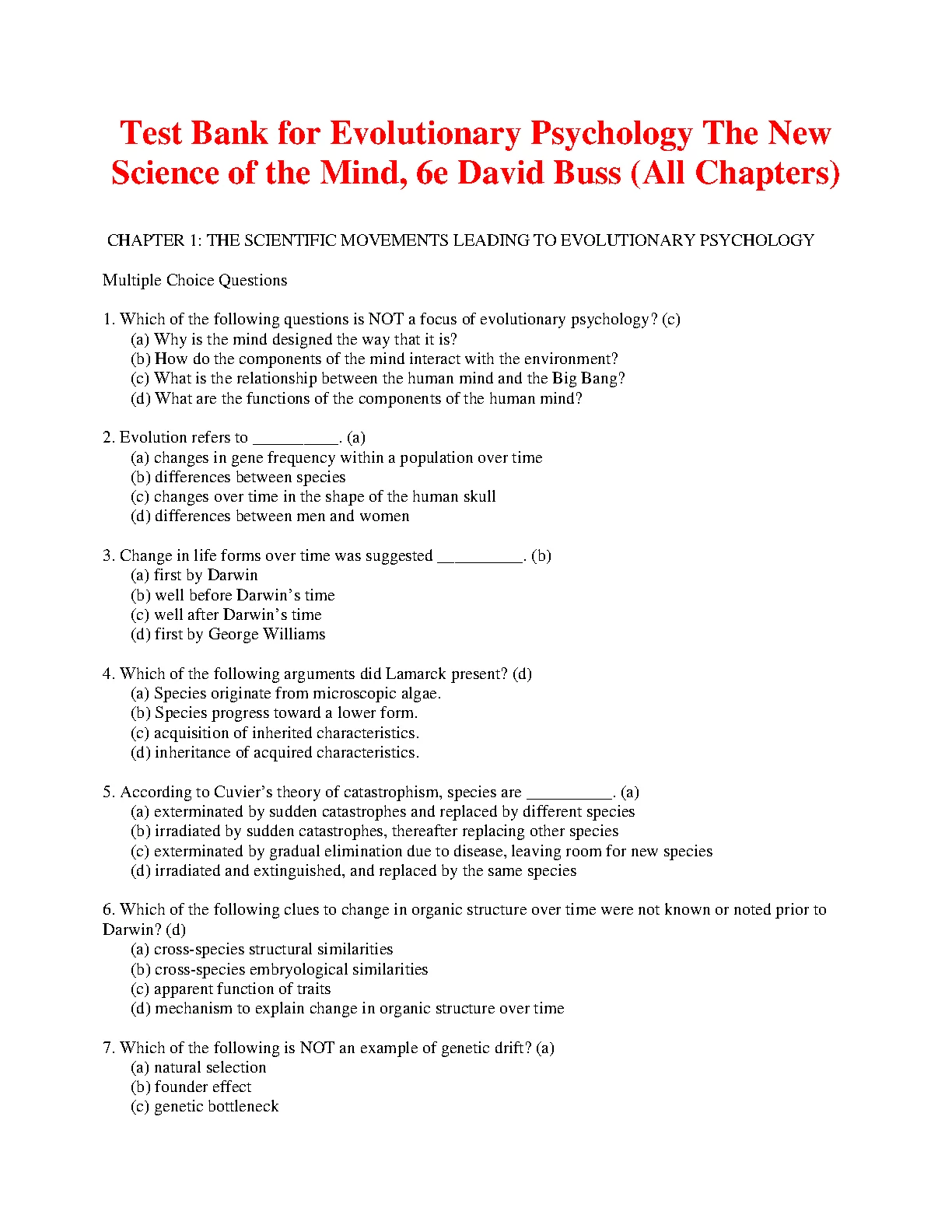 Test Bank for Evolutionary Psychology The New Science of the Mind, 6e David Buss (All Chapters)

CHAPTER 1: THE SCIENTIFIC MOVEMENTS LEADING TO EVOLUTIONARY PSYCHOLOGY

Multiple Choice Questions

1. Which of the following questions is NOT a focus of evolutionary psychology? (c)
(a) Why is the mind designed the way that it is?
(b) How do the components of the mind interact with the environment?
(c) What is the relationship between the human mind and the Big Bang?
(d) What are the functions of the components of the human mind?

2. Evolution refers to __________. (a)
(a) changes in gene frequency within a population over time
(b) differences between species
(c) changes over time in the shape of the human skull
(d) differences between men and women

3. Change in life forms over time was suggested __________. (b)
(a) first by Darwin
(b) well before Darwin's time
(c) well after Darwin's time
(d) first by George Williams

4. Which of the following arguments did Lamarck present? (d)
(a) Species originate from microscopic algae.
(b) Species progress toward a lower form.
(c) acquisition of inherited characteristics.
(d) inheritance of acquired characteristics.

5. According to Cuvier's theory of catastrophism, species are __________. (a)
(a) exterminated by sudden catastrophes and replaced by different species
(b) irradiated by sudden catastrophes, thereafter replacing other species
(c) exterminated by gradual elimination due to disease, leaving room for new species
(d) irradiated and extinguished, and replaced by the same species

6. Which of the following clues to change in organic structure over time were not known or noted prior to Darwin? (d)
(a) cross-species structural similarities
(b) cross-species embryological similarities
(c) apparent function of traits
(d) mechanism to explain change in organic structure over time

7. Which of the following is NOT an example of genetic drift? (a)
(a) natural selection
(b) founder effect
(c) genetic bottleneck